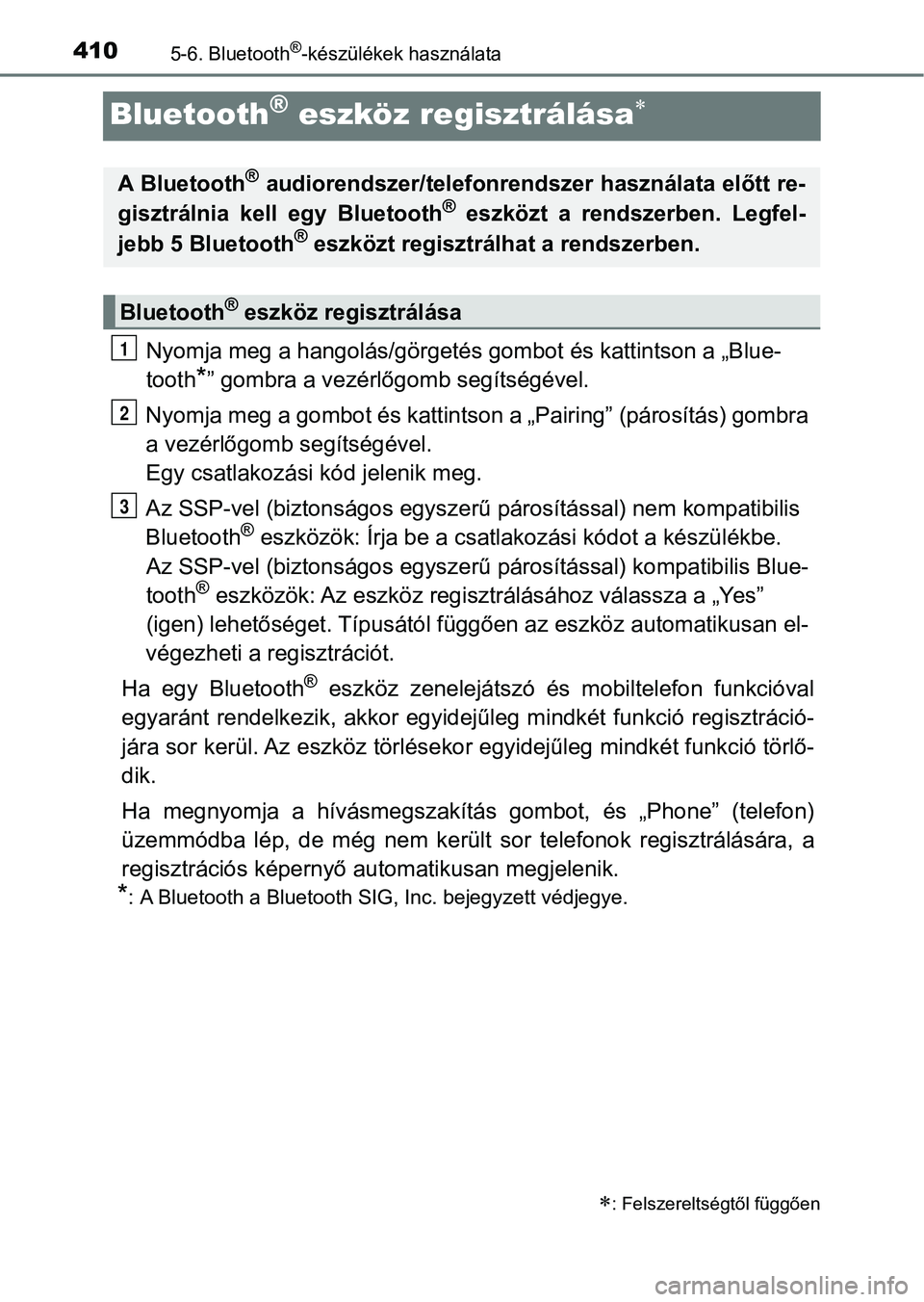 410 5-6. Bluetooth®-készülékek használata

Bluetooth® eszköz regisztrálása*

A Bluetooth® audiorendszer/telefonrendszer használata előtt regisztrálnia kell egy Bluetooth® eszközt a rendszerben. Legfeljebb 5 Bluetooth® eszközt regisztrálhat a rendszerben.

Bluetooth® eszköz regisztrálása

1 Nyomja meg a hangolás/görgetés gombot és kattintson a „Bluetooth*” gombra a vezérlőgomb segítségével.

2 Nyomja meg a gombot és kattintson a „Pairing” (párosítás) gombra a vezérlőgomb segítségével.
Egy csatlakozási kód jelenik meg.

3 Az SSP-vel (biztonságos egyszerű párosítással) nem kompatibilis Bluetooth® eszközök: Írja be a csatlakozási kódot a készülékbe.
Az SSP-vel (biztonságos egyszerű párosítással) kompatibilis Bluetooth® eszközök: Az eszköz regisztrálásához válassza a „Yes” (igen) lehetőséget. Típusától függően az eszköz automatikusan elvégezheti a regisztrációt.

Ha egy Bluetooth® eszköz zenelejátszó és mobiltelefon funkcióval egyaránt rendelkezik, akkor egyidejűleg mindkét funkció regisztrációjára sor kerül. Az eszköz törlésekor egyidejűleg mindkét funkció törlődik.

Ha megnyomja a hívásmegszakítás gombot, és „Phone” (telefon) üzemmódba lép, de még nem került sor telefonok regisztrálására, a regisztrációs képernyő automatikusan megjelenik.

*: A Bluetooth a Bluetooth SIG, Inc. bejegyzett védjegye.

*: Felszereltségtől függően

carmanualsonline.info